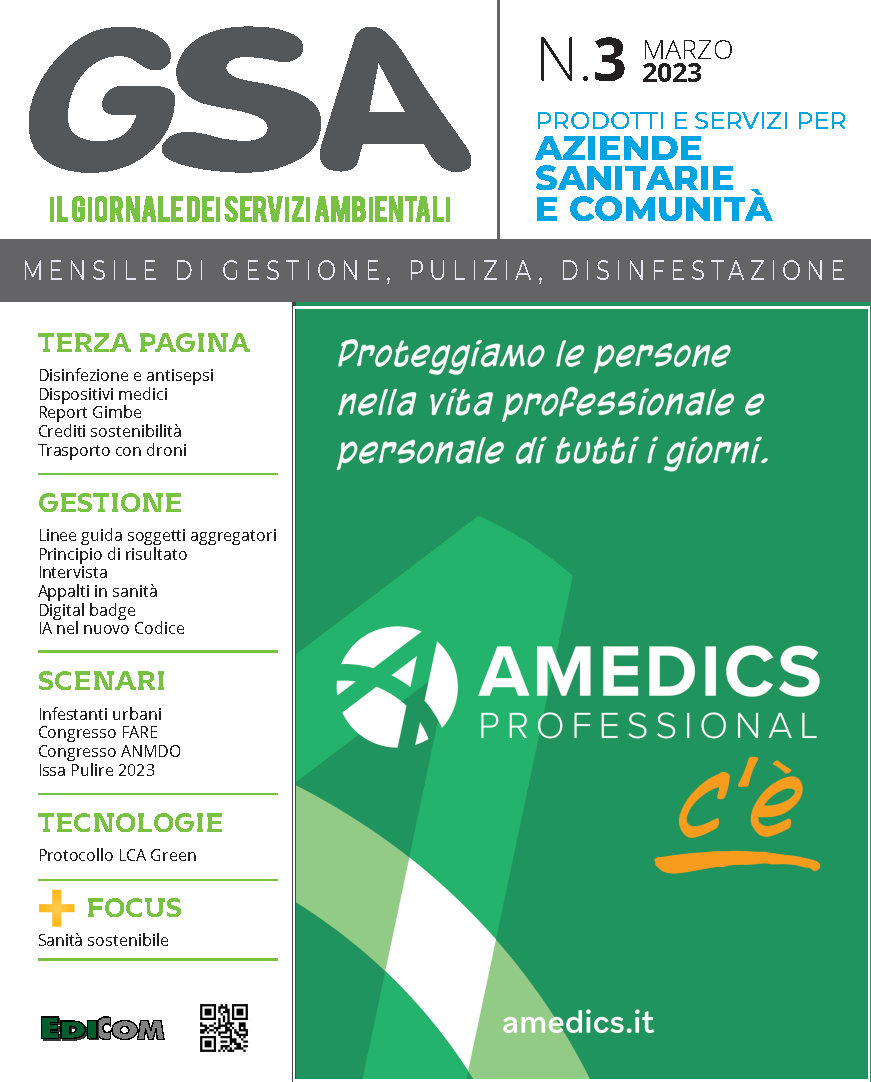 GSA
IL GIORNALE DEI SERVIZI AMBIENTALI

N.3 MARZO 2023

PRODOTTI E SERVIZI PER
AZIENDE SANITARIE E COMUNITÀ

MENSILE DI GESTIONE, PULIZIA, DISINFESTAZIONE

TERZA PAGINA
Disinfezione e antisepsi
Dispositivi medici
Report Gimbe
Crediti sostenibilità
Trasporto con droni

GESTIONE
Linee guida soggetti aggregatori
Principio di risultato
Intervista
Appalti in sanità
Digital badge
IA nel nuovo Codice

SCENARI
Infestanti urbani
Congresso FARE
Congresso ANMDO
Issa Pulire 2023

TECNOLOGIE
Protocollo LCA Green

+ FOCUS
Sanità sostenibile

EDICOM

Proteggiamo le persone nella vita professionale e personale di tutti i giorni.

AMEDICS
PROFESSIONAL
c'è

amedics.it